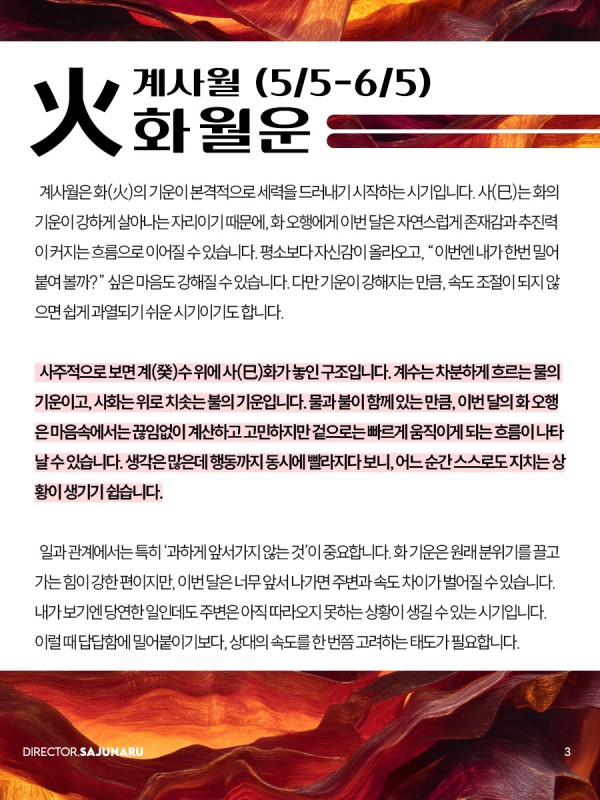 火 계사월 (5/5-6/5)
화 월운

계사월은 화(火)의 기운이 본격적으로 세력을 드러내기 시작하는 시기입니다. 사(巳)는 화의 기운이 강하게 살아나는 자리이기 때문에, 화 오행에게 이번 달은 자연스럽게 존재감과 추진력이 커지는 흐름으로 이어질 수 있습니다. 평소보다 자신감이 올라오고, "이번엔 내가 한번 밀어붙여 볼까?" 싶은 마음도 강해질 수 있습니다. 다만 기운이 강해지는 만큼, 속도 조절이 되지 않으면 쉽게 과열되기 쉬운 시기이기도 합니다.

사주적으로 보면 계(癸)수 위에 사(巳)화가 놓인 구조입니다. 계수는 차분하게 흐르는 물의 기운이고, 사화는 위로 치솟는 불의 기운입니다. 물과 불이 함께 있는 만큼, 이번 달의 화 오행은 마음속에서는 끊임없이 계산하고 고민하지만 겉으로는 빠르게 움직이게 되는 흐름이 나타날 수 있습니다. 생각은 많은데 행동까지 동시에 빨라지다 보니, 어느 순간 스스로도 지치는 상황이 생기기 쉽습니다.

일과 관계에서는 특히 '과하게 앞서가지 않는 것'이 중요합니다. 화 기운은 원래 분위기를 끌고 가는 힘이 강한 편이지만, 이번 달은 너무 앞서 나가면 주변과 속도 차이가 벌어질 수 있습니다. 내가 보기엔 당연한 일인데도 주변은 아직 따라오지 못하는 상황이 생길 수 있는 시기입니다. 이럴 때 답답함에 밀어붙이기보다, 상대의 속도를 한 번쯤 고려하는 태도가 필요합니다.

DIRECTOR.SAJUNARU
3